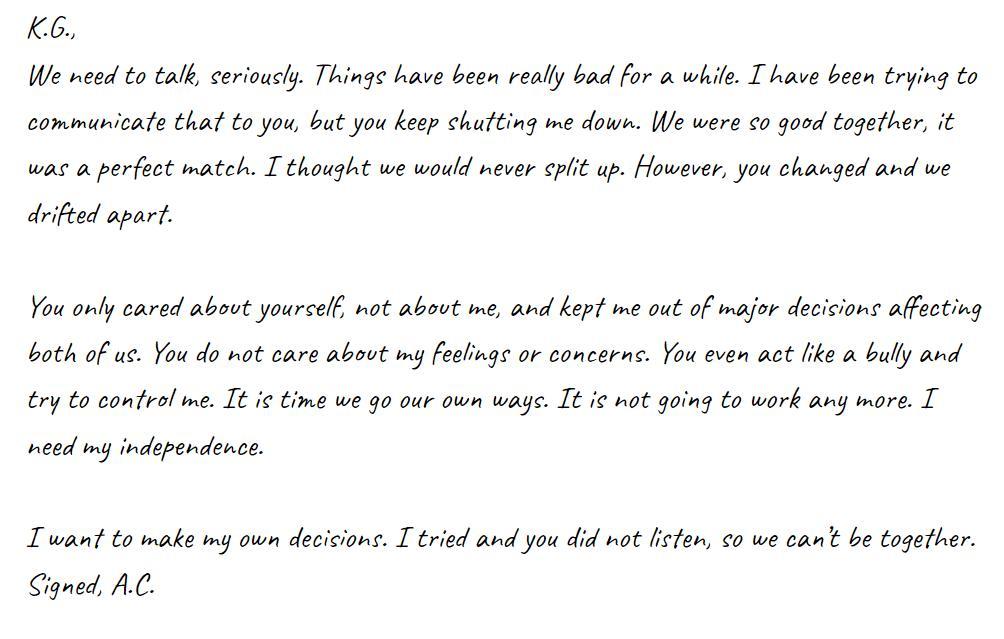 K.G.,
We need to talk, seriously. Things have been really bad for a while. I have been trying to communicate that to you, but you keep shutting me down. We were so good together, it was a perfect match. I thought we would never split up. However, you changed and we drifted apart.

You only cared about yourself, not about me, and kept me out of major decisions affecting both of us. You do not care about my feelings or concerns. You even act like a bully and try to control me. It is time we go our own ways. It is not going to work any more. I need my independence.

I want to make my own decisions. I tried and you did not listen, so we can't be together.
Signed, A.C.